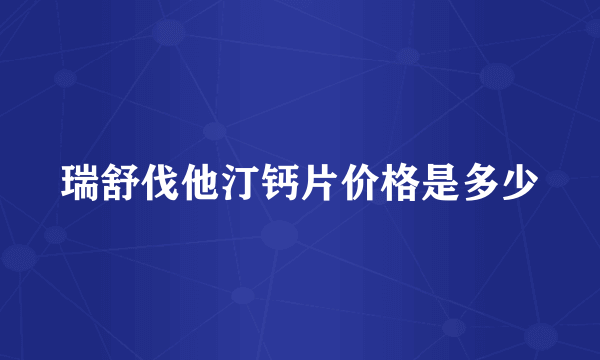 瑞舒伐他汀钙片价格是多少